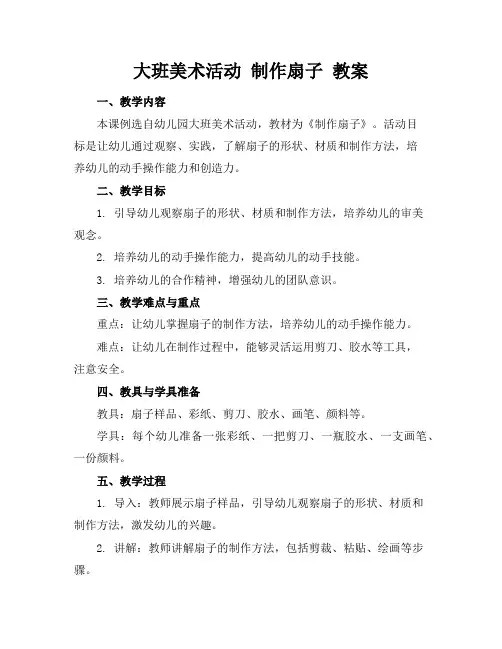 大班美术活动 制作扇子 教案

一、教学内容

本课例选自幼儿园大班美术活动，教材为《制作扇子》。活动目标是让幼儿通过观察、实践，了解扇子的形状、材质和制作方法，培养幼儿的动手操作能力和创造力。

二、教学目标

1. 引导幼儿观察扇子的形状、材质和制作方法，培养幼儿的审美观念。

2. 培养幼儿的动手操作能力，提高幼儿的动手技能。

3. 培养幼儿的合作精神，增强幼儿的团队意识。

三、教学难点与重点

重点：让幼儿掌握扇子的制作方法，培养幼儿的动手操作能力。

难点：让幼儿在制作过程中，能够灵活运用剪刀、胶水等工具，注意安全。

四、教具与学具准备

教具：扇子样品、彩纸、剪刀、胶水、画笔、颜料等。

学具：每个幼儿准备一张彩纸、一把剪刀、一瓶胶水、一支画笔、一份颜料。

五、教学过程

1. 导入：教师展示扇子样品，引导幼儿观察扇子的形状、材质和制作方法，激发幼儿的兴趣。

2. 讲解：教师讲解扇子的制作方法，包括剪裁、粘贴、绘画等步骤。